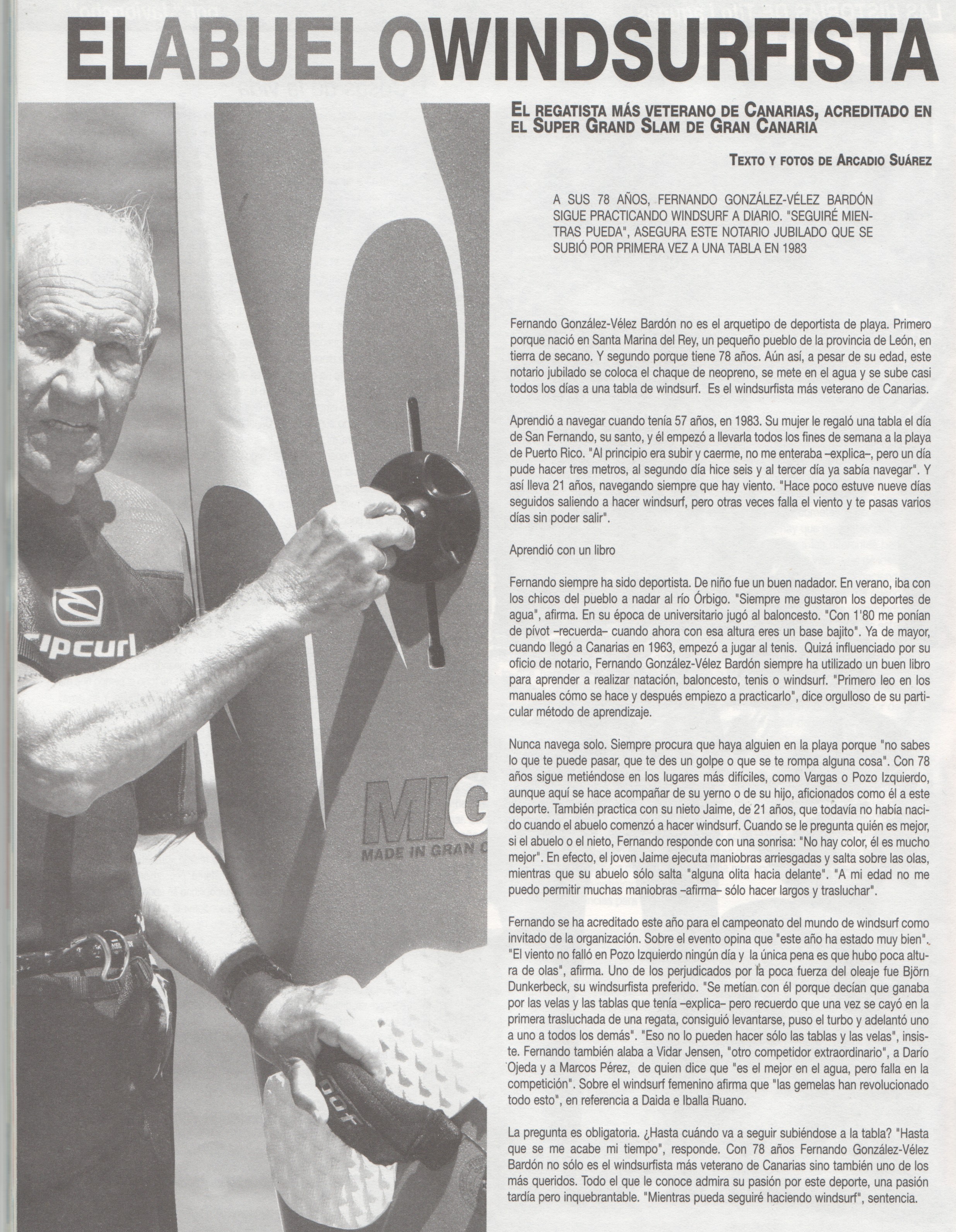 ELABUELOWINDSURFISTA

EL REGATISTA MÁS VETERANO DE CANARIAS, ACREDITADO EN EL SUPER GRAND SLAM DE GRAN CANARIA

TEXTO Y FOTOS DE ARCADIO SUÁREZ

A SUS 78 AÑOS, FERNANDO GONZÁLEZ-VÉLEZ BARDÓN SIGUE PRACTICANDO WINDSURF A DIARIO. "SEGUIRÉ MIENTRAS PUEDA", ASEGURA ESTE NOTARIO JUBILADO QUE SE SUBIÓ POR PRIMERA VEZ A UNA TABLA EN 1983

Fernando González-Vélez Bardón no es el arquetipo de deportista de playa. Primero porque nació en Santa Marina del Rey, un pequeño pueblo de la provincia de León, en tierra de secano. Y segundo porque tiene 78 años. Aún así, a pesar de su edad, este notario jubilado se coloca el chaque de neopreno, se mete en el agua y se sube casi todos los días a una tabla de windsurf. Es el windsurfista más veterano de Canarias.

Aprendió a navegar cuando tenía 57 años, en 1983. Su mujer le regaló una tabla el día de San Fernando, su santo, y él empezó a llevarla todos los fines de semana a la playa de Puerto Rico. "Al principio era subir y caerme, no me enteraba –explica–, pero un día pude hacer tres metros, al segundo día hice seis y al tercer día ya sabía navegar". Y así lleva 21 años, navegando siempre que hay viento. "Hace poco estuve nueve días seguidos saliendo a hacer windsurf, pero otras veces falla el viento y te pasas varios días sin poder salir".

Aprendió con un libro

Fernando siempre ha sido deportista. De niño fue un buen nadador. En verano, iba con los chicos del pueblo a nadar al río Órbigo. "Siempre me gustaron los deportes de agua", afirma. En su época de universitario jugó al baloncesto. "Con 1'80 me ponían de pívot –recuerda– cuando ahora con esa altura eres un base bajito". Ya de mayor, cuando llegó a Canarias en 1963, empezó a jugar al tenis. Quizá influenciado por su oficio de notario, Fernando González-Vélez Bardón siempre ha utilizado un buen libro para aprender a realizar natación, baloncesto, tenis o windsurf. "Primero leo en los manuales cómo se hace y después empiezo a practicarlo", dice orgulloso de su particular método de aprendizaje.

Nunca navega solo. Siempre procura que haya alguien en la playa porque "no sabes lo que te puede pasar, que te des un golpe o que se te rompa alguna cosa". Con 78 años sigue metiéndose en los lugares más difíciles, como Vargas o Pozo Izquierdo, aunque aquí se hace acompañar de su yerno o de su hijo, aficionados como él a este deporte. También practica con su nieto Jaime, de 21 años, que todavía no había nacido cuando el abuelo comenzó a hacer windsurf. Cuando se le pregunta quién es mejor, si el abuelo o el nieto, Fernando responde con una sonrisa: "No hay color, él es mucho mejor". En efecto, el joven Jaime ejecuta maniobras arriesgadas y salta sobre las olas, mientras que su abuelo sólo salta "alguna olita hacia delante". "A mi edad no me puedo permitir muchas maniobras –afirma– sólo hacer largos y trasluchar".

Fernando se ha acreditado este año para el campeonato del mundo de windsurf como invitado de la organización. Sobre el evento opina que "este año ha estado muy bien". "El viento no falló en Pozo Izquierdo ningún día y la única pena es que hubo poca altura de olas", afirma. Uno de los perjudicados por la poca fuerza del oleaje fue Björn Dunkerbeck, su windsurfista preferido. "Se metían con él porque decían que ganaba por las velas y las tablas que tenía –explica– pero recuerdo que una vez se cayó en la primera trasluchada de una regata, consiguió levantarse, puso el turbo y adelantó uno a uno a todos los demás". "Eso no lo pueden hacer sólo las tablas y las velas", insiste. Fernando también alaba a Vidar Jensen, "otro competidor extraordinario", a Darío Ojeda y a Marcos Pérez, de quien dice que "es el mejor en el agua, pero falla en la competición". Sobre el windsurf femenino afirma que "las gemelas han revolucionado todo esto", en referencia a Daida e Iballa Ruano.

La pregunta es obligatoria. ¿Hasta cuándo va a seguir subiéndose a la tabla? "Hasta que se me acabe mi tiempo", responde. Con 78 años Fernando González-Vélez Bardón no sólo es el windsurfista más veterano de Canarias sino también uno de los más queridos. Todo el que le conoce admira su pasión por este deporte, una pasión tardía pero inquebrantable. "Mientras pueda seguiré haciendo windsurf", sentencia.

ripcurl
MIG
MADE IN GRAN C